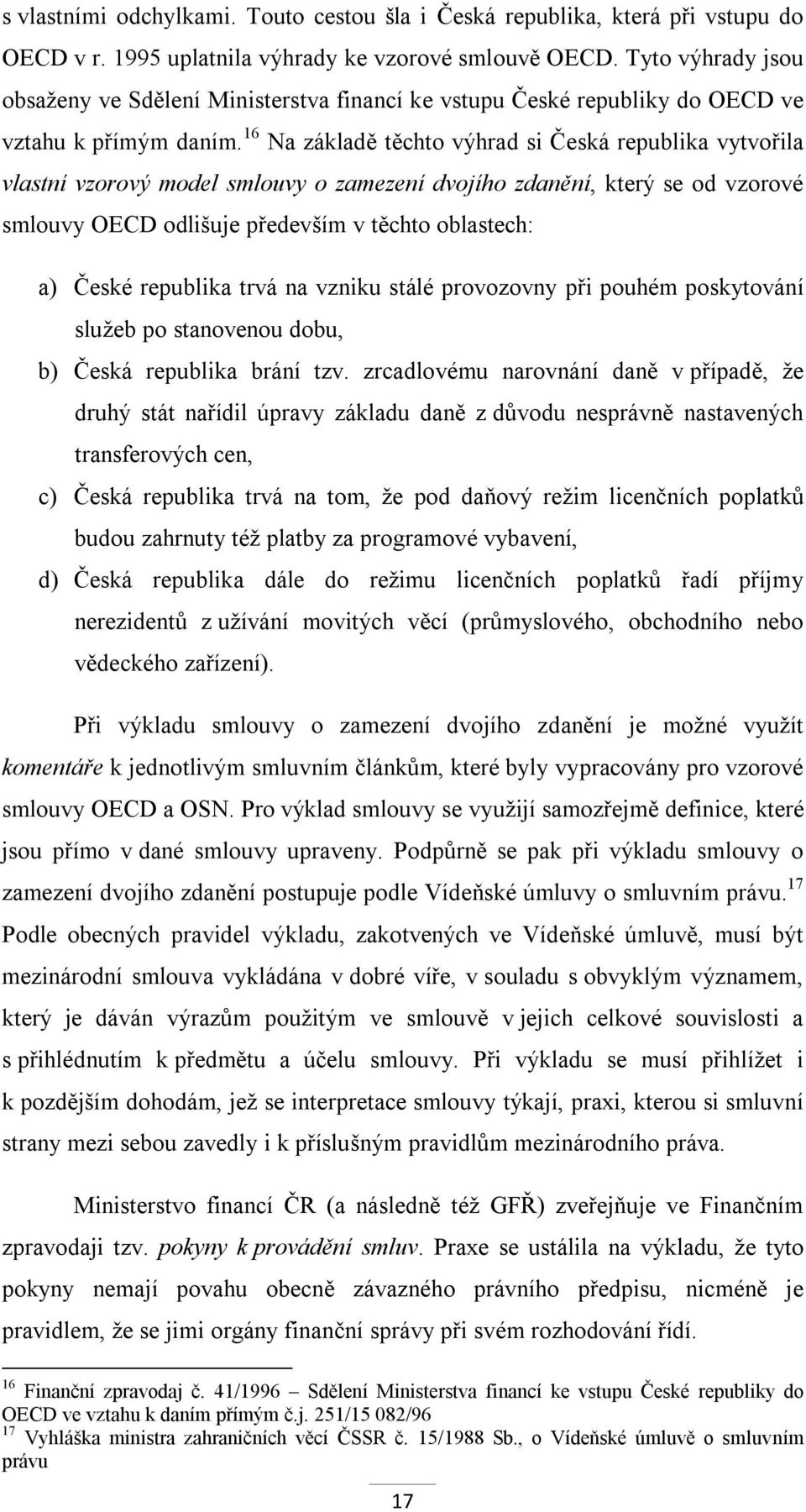 s vlastními odchylkami. Touto cestou šla i Česká republika, která při vstupu do OECD v r. 1995 uplatnila výhrady ke vzorové smlouvě OECD. Tyto výhrady jsou obsaženy ve Sdělení Ministerstva financí ke vstupu České republiky do OECD ve vztahu k přímým daním.$^{16}$ Na základě těchto výhrad si Česká republika vytvořila vlastní vzorový model smlouvy o zamezení dvojího zdanění, který se od vzorové smlouvy OECD odlišuje především v těchto oblastech:

a) České republika trvá na vzniku stálé provozovny při pouhém poskytování služeb po stanovenou dobu,
b) Česká republika brání tzv. zrcadlovému narovnání daně v případě, že druhý stát nařídil úpravy základu daně z důvodu nesprávně nastavených transferových cen,
c) Česká republika trvá na tom, že pod daňový režim licenčních poplatků budou zahrnuty též platby za programové vybavení,
d) Česká republika dále do režimu licenčních poplatků řadí příjmy nerezidentů z užívání movitých věcí (průmyslového, obchodního nebo vědeckého zařízení).

Při výkladu smlouvy o zamezení dvojího zdanění je možné využít komentáře k jednotlivým smluvním článkům, které byly vypracovány pro vzorové smlouvy OECD a OSN. Pro výklad smlouvy se využijí samozřejmě definice, které jsou přímo v dané smlouvy upraveny. Podpůrně se pak při výkladu smlouvy o zamezení dvojího zdanění postupuje podle Vídeňské úmluvy o smluvním právu.$^{17}$ Podle obecných pravidel výkladu, zakotvených ve Vídeňské úmluvě, musí být mezinárodní smlouva vykládána v dobré víře, v souladu s obvyklým významem, který je dáván výrazům použitým ve smlouvě v jejich celkové souvislosti a s přihlédnutím k předmětu a účelu smlouvy. Při výkladu se musí přihlížet i k pozdějším dohodám, jež se interpretace smlouvy týkají, praxi, kterou si smluvní strany mezi sebou zavedly i k příslušným pravidlům mezinárodního práva.

Ministerstvo financí ČR (a následně též GFŘ) zveřejňuje ve Finančním zpravodaji tzv. pokyny k provádění smluv. Praxe se ustálila na výkladu, že tyto pokyny nemají povahu obecně závazného právního předpisu, nicméně je pravidlem, že se jimi orgány finanční správy při svém rozhodování řídí.

$^{16}$ Finanční zpravodaj č. 41/1996 – Sdělení Ministerstva financí ke vstupu České republiky do OECD ve vztahu k daním přímým č.j. 251/15 082/96
$^{17}$ Vyhláška ministra zahraničních věcí ČSSR č. 15/1988 Sb., o Vídeňské úmluvě o smluvním právu

17